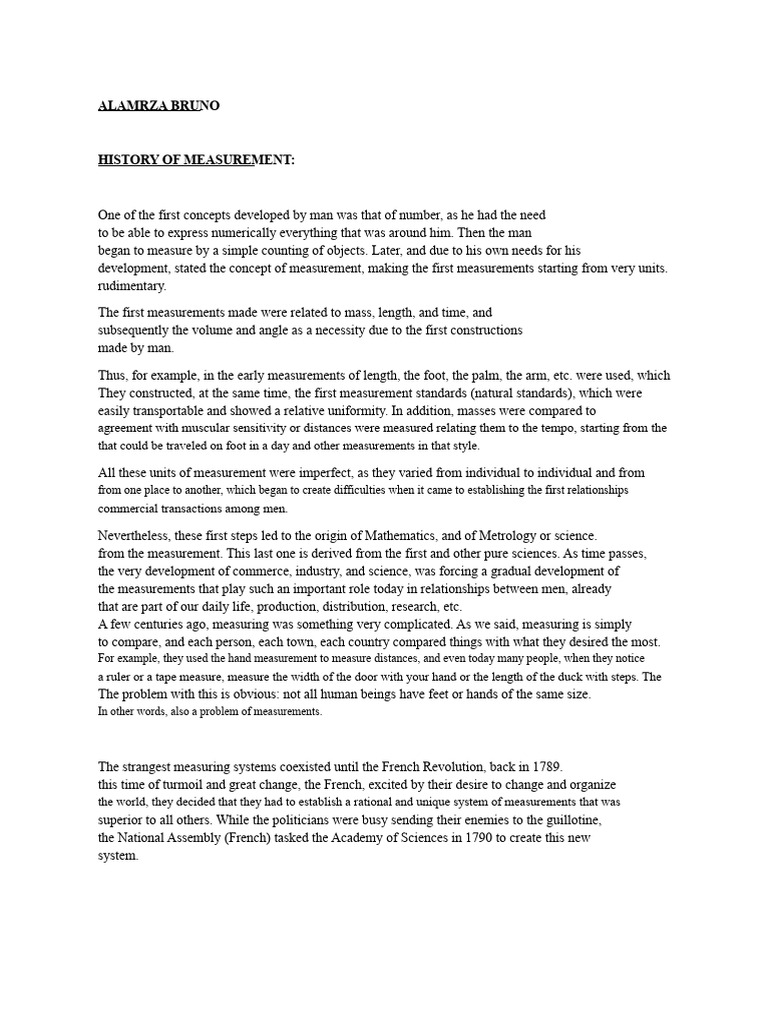 ALAMRZA BRUNO

HISTORY OF MEASUREMENT:

One of the first concepts developed by man was that of number, as he had the need to be able to express numerically everything that was around him. Then the man began to measure by a simple counting of objects. Later, and due to his own needs for his development, stated the concept of measurement, making the first measurements starting from very units. rudimentary.

The first measurements made were related to mass, length, and time, and subsequently the volume and angle as a necessity due to the first constructions made by man.

Thus, for example, in the early measurements of length, the foot, the palm, the arm, etc. were used, which They constructed, at the same time, the first measurement standards (natural standards), which were easily transportable and showed a relative uniformity. In addition, masses were compared to agreement with muscular sensitivity or distances were measured relating them to the tempo, starting from the that could be traveled on foot in a day and other measurements in that style.

All these units of measurement were imperfect, as they varied from individual to individual and from from one place to another, which began to create difficulties when it came to establishing the first relationships commercial transactions among men.

Nevertheless, these first steps led to the origin of Mathematics, and of Metrology or science. from the measurement. This last one is derived from the first and other pure sciences. As time passes, the very development of commerce, industry, and science, was forcing a gradual development of the measurements that play such an important role today in relationships between men, already that are part of our daily life, production, distribution, research, etc.
A few centuries ago, measuring was something very complicated. As we said, measuring is simply to compare, and each person, each town, each country compared things with what they desired the most. For example, they used the hand measurement to measure distances, and even today many people, when they notice a ruler or a tape measure, measure the width of the door with your hand or the length of the duck with steps. The The problem with this is obvious: not all human beings have feet or hands of the same size.
In other words, also a problem of measurements.

The strangest measuring systems coexisted until the French Revolution, back in 1789. this time of turmoil and great change, the French, excited by their desire to change and organize the world, they decided that they had to establish a rational and unique system of measurements that was superior to all others. While the politicians were busy sending their enemies to the guillotine, the National Assembly (French) tasked the Academy of Sciences in 1790 to create this new system.